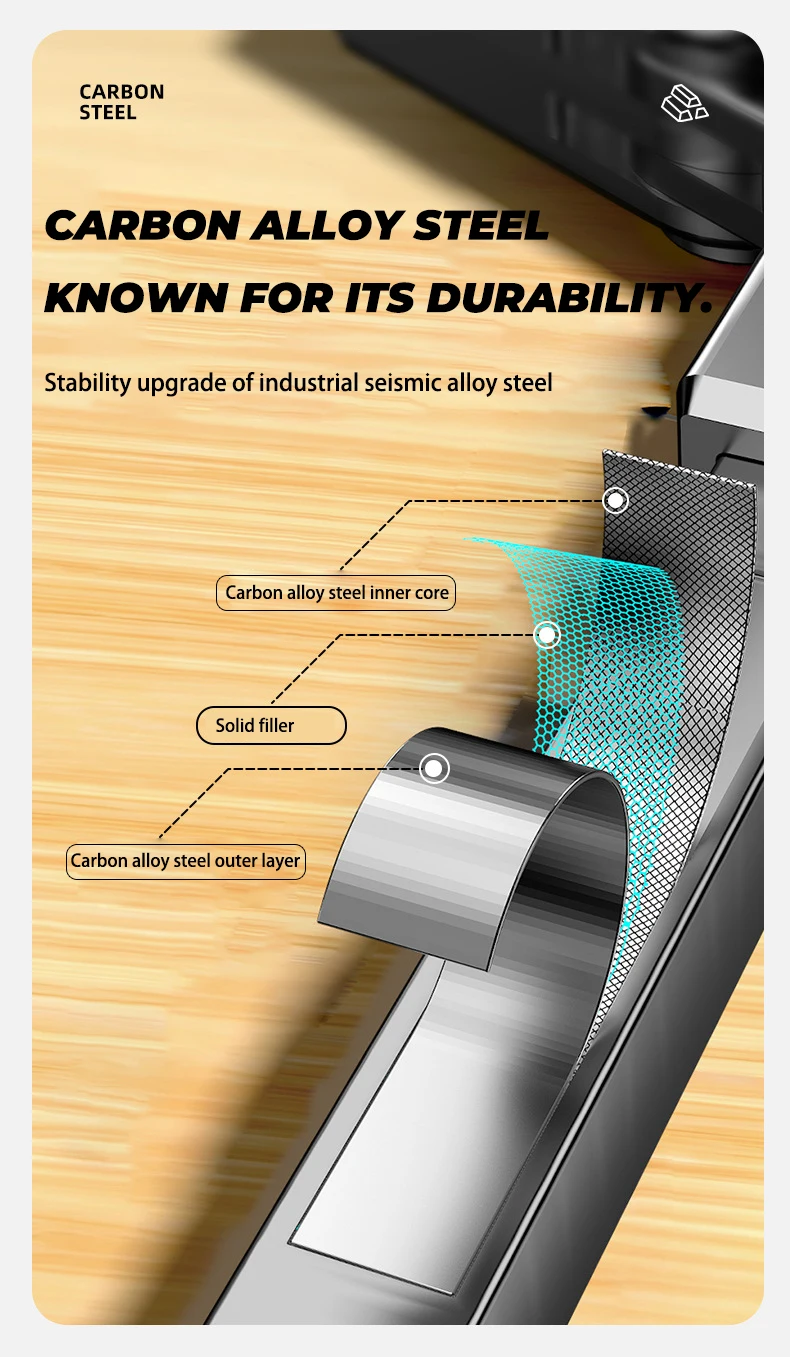 CARBON
STEEL

CARBON ALLOY STEEL
KNOWN FOR ITS DURABILITY.

Stability upgrade of industrial seismic alloy steel

Carbon alloy steel inner core

Solid filler

Carbon alloy steel outer layer